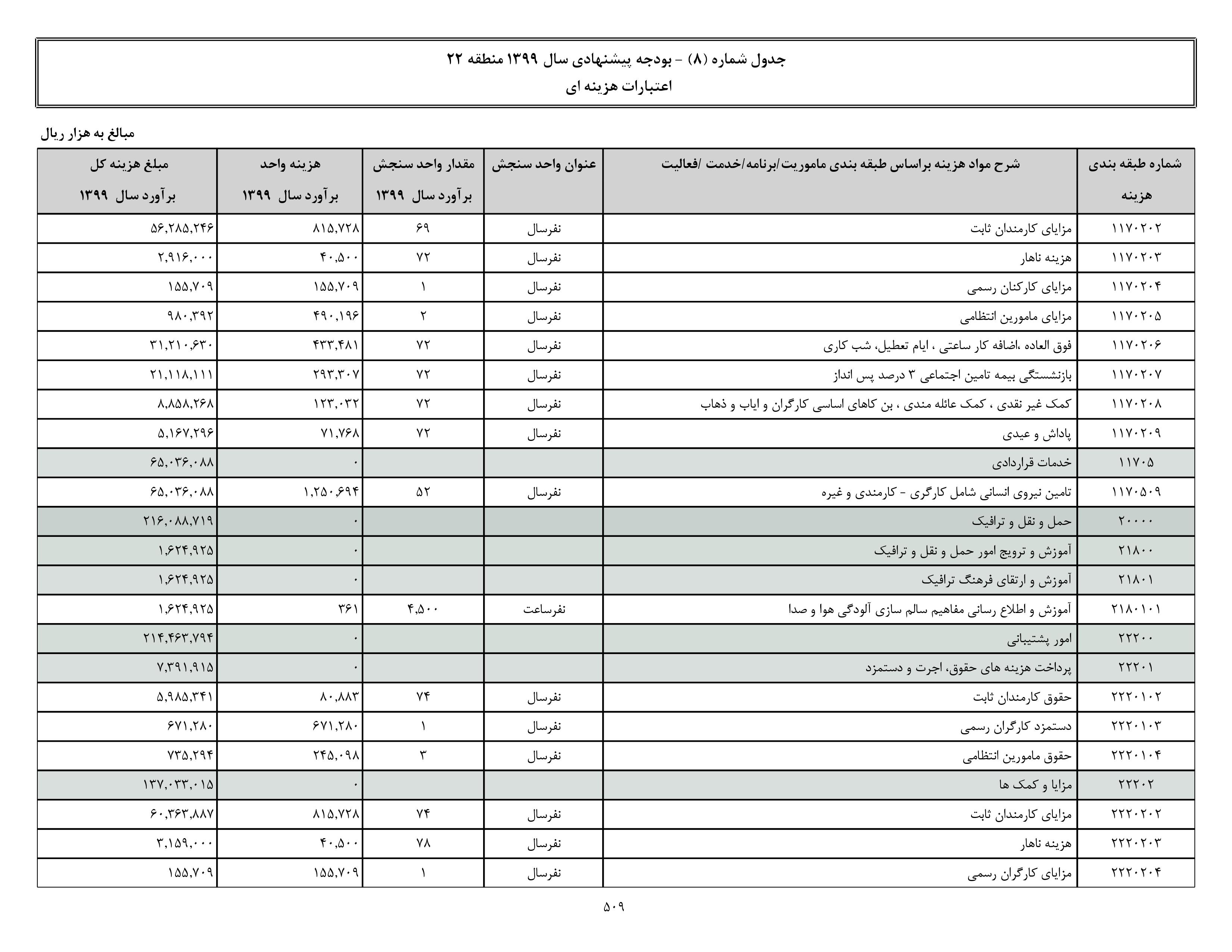 جدول شماره (۸) - بودجه پیشنهادی سال ۱۳۹۹ منطقه ۲۲
اعتبارات هزینه ای

مبالغ به هزار ریال

| شماره طبقه بندی هزینه | شرح مواد هزینه براساس طبقه بندی ماموریت/برنامه/خدمت /فعالیت | عنوان واحد سنجش | مقدار واحد سنجش برآورد سال ۱۳۹۹ | هزینه واحد برآورد سال ۱۳۹۹ | مبلغ هزینه کل برآورد سال ۱۳۹۹ |
|---|---|---|---|---|---|
| ۱۱۷۰۲۰۲ | مزایای کارمندان ثابت | نفرسال | ۶۹ | ۸۱۵,۷۲۸ | ۵۶,۲۸۵,۲۴۶ |
| ۱۱۷۰۲۰۳ | هزینه ناهار | نفرسال | ۷۲ | ۴۰,۵۰۰ | ۲,۹۱۶,۰۰۰ |
| ۱۱۷۰۲۰۴ | مزایای کارکنان رسمی | نفرسال | ۱ | ۱۵۵,۷۰۹ | ۱۵۵,۷۰۹ |
| ۱۱۷۰۲۰۵ | مزایای مامورین انتظامی | نفرسال | ۲ | ۴۹۰,۱۹۶ | ۹۸۰,۳۹۲ |
| ۱۱۷۰۲۰۶ | فوق العاده ،اضافه کار ساعتی ، ایام تعطیل، شب کاری | نفرسال | ۷۲ | ۴۳۳,۴۸۱ | ۳۱,۲۱۰,۶۳۰ |
| ۱۱۷۰۲۰۷ | بازنشستگی بیمه تامین اجتماعی ۳ درصد پس انداز | نفرسال | ۷۲ | ۲۹۳,۳۰۷ | ۲۱,۱۱۸,۱۱۱ |
| ۱۱۷۰۲۰۸ | کمک غیر نقدی ، کمک عائله مندی ، بن کاهای اساسی کارگران و ایاب و ذهاب | نفرسال | ۷۲ | ۱۲۳,۰۳۲ | ۸,۸۵۸,۲۶۸ |
| ۱۱۷۰۲۰۹ | پاداش و عیدی | نفرسال | ۷۲ | ۷۱,۷۶۸ | ۵,۱۶۷,۲۹۶ |
| ۱۱۷۰۵ | خدمات قراردادی | | | ۰ | ۶۵,۰۳۶,۰۸۸ |
| ۱۱۷۰۵۰۹ | تامین نیروی انسانی شامل کارگری - کارمندی و غیره | نفرسال | ۵۲ | ۱,۲۵۰,۶۹۴ | ۶۵,۰۳۶,۰۸۸ |
| ۲۰۰۰۰ | حمل و نقل و ترافیک | | | ۰ | ۲۱۶,۰۸۸,۷۱۹ |
| ۲۱۸۰۰ | آموزش و ترویج امور حمل و نقل و ترافیک | | | ۰ | ۱,۶۲۴,۹۲۵ |
| ۲۱۸۰۱ | آموزش و ارتقای فرهنگ ترافیک | | | ۰ | ۱,۶۲۴,۹۲۵ |
| ۲۱۸۰۱۰۱ | آموزش و اطلاع رسانی مفاهیم سالم سازی آلودگی هوا و صدا | نفرساعت | ۴,۵۰۰ | ۳۶۱ | ۱,۶۲۴,۹۲۵ |
| ۲۲۲۰۰ | امور پشتیبانی | | | ۰ | ۲۱۴,۴۶۳,۷۹۴ |
| ۲۲۲۰۱ | پرداخت هزینه های حقوق، اجرت و دستمزد | | | ۰ | ۷,۳۹۱,۹۱۵ |
| ۲۲۲۰۱۰۲ | حقوق کارمندان ثابت | نفرسال | ۷۴ | ۸۰,۸۸۳ | ۵,۹۸۵,۳۴۱ |
| ۲۲۲۰۱۰۳ | دستمزد کارگران رسمی | نفرسال | ۱ | ۶۷۱,۲۸۰ | ۶۷۱,۲۸۰ |
| ۲۲۲۰۱۰۴ | حقوق مامورین انتظامی | نفرسال | ۳ | ۲۴۵,۰۹۸ | ۷۳۵,۲۹۴ |
| ۲۲۲۰۲ | مزایا و کمک ها | | | ۰ | ۱۳۷,۰۳۳,۰۱۵ |
| ۲۲۲۰۲۰۲ | مزایای کارمندان ثابت | نفرسال | ۷۴ | ۸۱۵,۷۲۸ | ۶۰,۳۶۳,۸۸۷ |
| ۲۲۲۰۲۰۳ | هزینه ناهار | نفرسال | ۷۸ | ۴۰,۵۰۰ | ۳,۱۵۹,۰۰۰ |
| ۲۲۲۰۲۰۴ | مزایای کارگران رسمی | نفرسال | ۱ | ۱۵۵,۷۰۹ | ۱۵۵,۷۰۹ |

۵۰۹